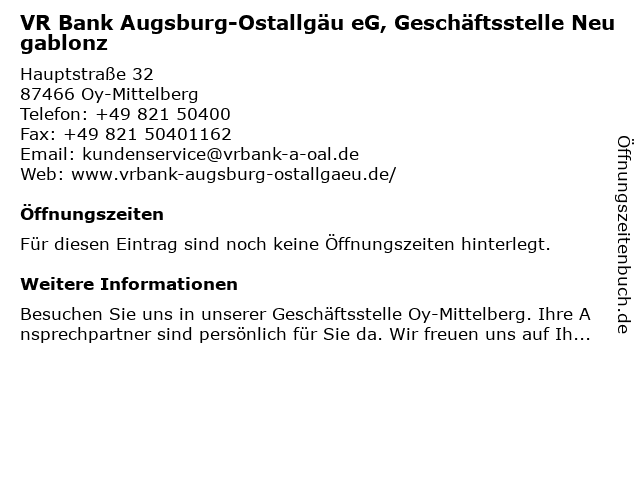 VR Bank Augsburg-Ostallgäu eG, Geschäftsstelle Neugablonz

Hauptstraße 32
87466 Oy-Mittelberg
Telefon: +49 821 50400
Fax: +49 821 50401162
Email: kundenservice@vrbank-a-oal.de
Web: www.vrbank-augsburg-ostallgaeu.de/

Öffnungszeiten

Für diesen Eintrag sind noch keine Öffnungszeiten hinterlegt.

Weitere Informationen

Besuchen Sie uns in unserer Geschäftsstelle Oy-Mittelberg. Ihre Ansprechpartner sind persönlich für Sie da. Wir freuen uns auf Ih...

Öffnungszeitenbuch.de